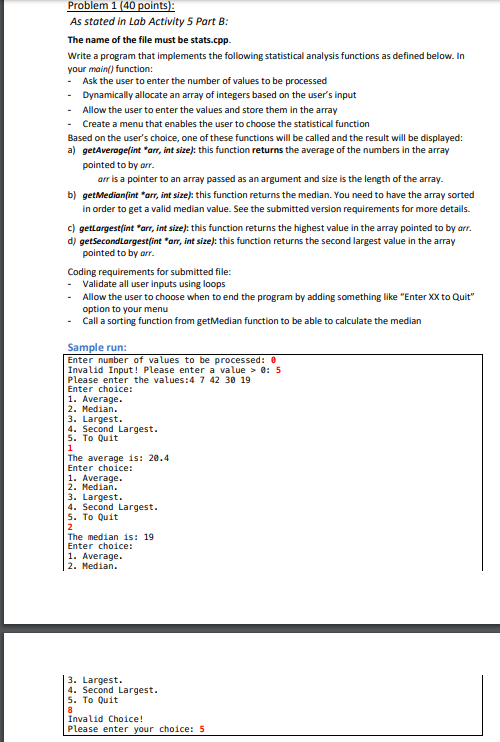 Problem 1 (40 points):
As stated in Lab Activity 5 Part B:

The name of the file must be stats.cpp.

Write a program that implements the following statistical analysis functions as defined below. In your main() function:
- Ask the user to enter the number of values to be processed
- Dynamically allocate an array of integers based on the user's input
- Allow the user to enter the values and store them in the array
- Create a menu that enables the user to choose the statistical function

Based on the user's choice, one of these functions will be called and the result will be displayed:
a) getAverage(int *arr, int size): this function returns the average of the numbers in the array pointed to by arr.
arr is a pointer to an array passed as an argument and size is the length of the array.
b) getMedian(int *arr, int size): this function returns the median. You need to have the array sorted in order to get a valid median value. See the submitted version requirements for more details.
c) getLargest(int *arr, int size): this function returns the highest value in the array pointed to by arr.
d) getSecondLargest(int *arr, int size): this function returns the second largest value in the array pointed to by arr.

Coding requirements for submitted file:
- Validate all user inputs using loops
- Allow the user to choose when to end the program by adding something like "Enter XX to Quit" option to your menu
- Call a sorting function from getMedian function to be able to calculate the median

Sample run:
Enter number of values to be processed: 0
Invalid Input! Please enter a value > 0: 5
Please enter the values:4 7 42 30 19
Enter choice:
1. Average.
2. Median.
3. Largest.
4. Second Largest.
5. To Quit
1
The average is: 20.4
Enter choice:
1. Average.
2. Median.
3. Largest.
4. Second Largest.
5. To Quit
2
The median is: 19
Enter choice:
1. Average.
2. Median.

3. Largest.
4. Second Largest.
5. To Quit
8
Invalid Choice!
Please enter your choice: 5